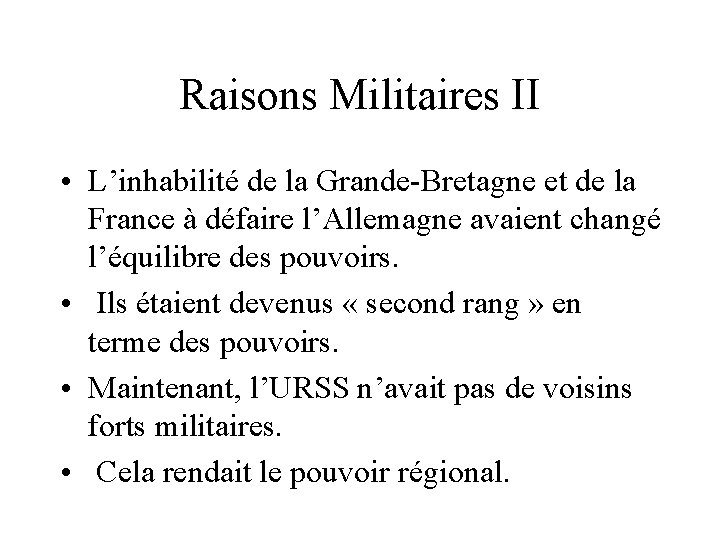 Raisons Militaires II

• L’inhabilité de la Grande-Bretagne et de la France à défaire l’Allemagne avaient changé l’équilibre des pouvoirs.

• Ils étaient devenus « second rang » en terme des pouvoirs.

• Maintenant, l’URSS n’avait pas de voisins forts militaires.

• Cela rendait le pouvoir régional.